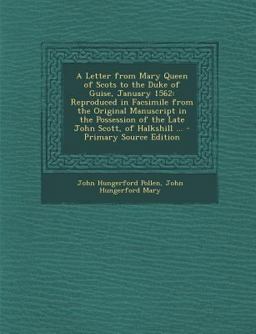 A Letter from Mary Queen of Scots to the Duke of Guise, January 1562: Reproduced in Facsimile from the Original Manuscript in the Possession of the Late John Scott, of Halkshill ... - Primary Source Edition

John Hungerford Pollen, John Hungerford Mary